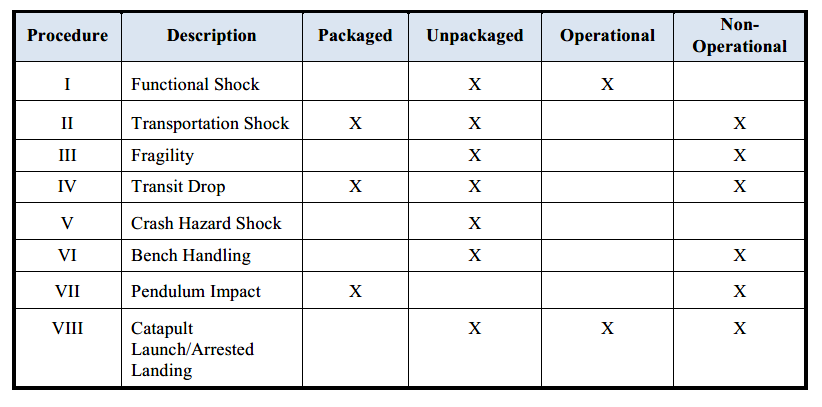 | Procedure | Description | Packaged | Unpackaged | Operational | Non-Operational |
|---|---|---|---|---|---|
| I | Functional Shock |  | X | X |  |
| II | Transportation Shock | X | X |  | X |
| III | Fragility |  | X |  | X |
| IV | Transit Drop | X | X |  | X |
| V | Crash Hazard Shock |  | X |  |  |
| VI | Bench Handling |  | X |  | X |
| VII | Pendulum Impact | X |  |  | X |
| VIII | Catapult Launch/Arrested Landing |  | X | X | X |